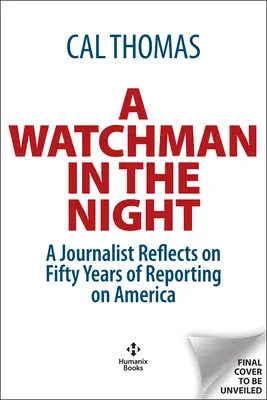 CAL THOMAS

A WATCHMAN IN THE NIGHT

A Journalist Reflects on Fifty Years of Reporting on America

Humanix Books

FINAL COVER TO BE UNVEILED